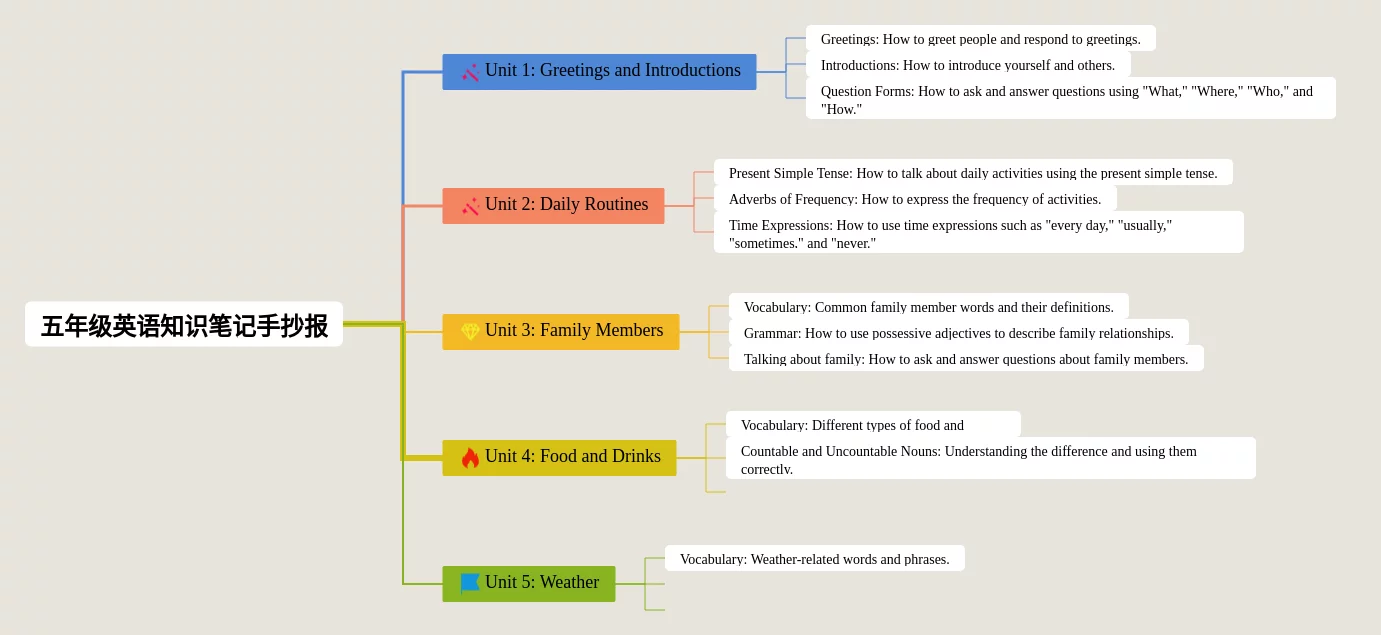 五年级英语知识笔记手抄报

Unit 1: Greetings and Introductions

Greetings: How to greet people and respond to greetings.

Introductions: How to introduce yourself and others.

Question Forms: How to ask and answer questions using "What," "Where," "Who," and "How."

Unit 2: Daily Routines

Present Simple Tense: How to talk about daily activities using the present simple tense.

Adverbs of Frequency: How to express the frequency of activities.

Time Expressions: How to use time expressions such as "every day," "usually," "sometimes," and "never."

Unit 3: Family Members

Vocabulary: Common family member words and their definitions.

Grammar: How to use possessive adjectives to describe family relationships.

Talking about family: How to ask and answer questions about family members.

Unit 4: Food and Drinks

Vocabulary: Different types of food and

Countable and Uncountable Nouns: Understanding the difference and using them correctly.

Unit 5: Weather

Vocabulary: Weather-related words and phrases.